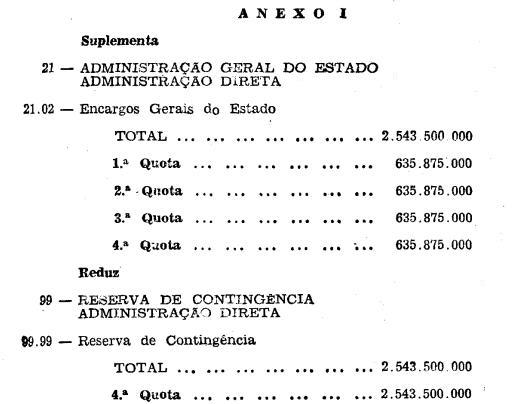 ANEXO I

Suplementa

21 — ADMINISTRAÇÃO GERAL DO ESTADO
ADMINISTRAÇÃO DIRETA

21.02 — Encargos Gerais do Estado

TOTAL 2.543.500.000

1.ª Quota 635.875.000

2.ª Quota 635.875.000

3.ª Quota 635.875.000

4.ª Quota 635.875.000

Reduz

99 — RESERVA DE CONTINGÊNCIA
ADMINISTRAÇÃO DIRETA

99.99 — Reserva de Contingência

TOTAL 2.543.500.000

4.ª Quota 2.543.500.000